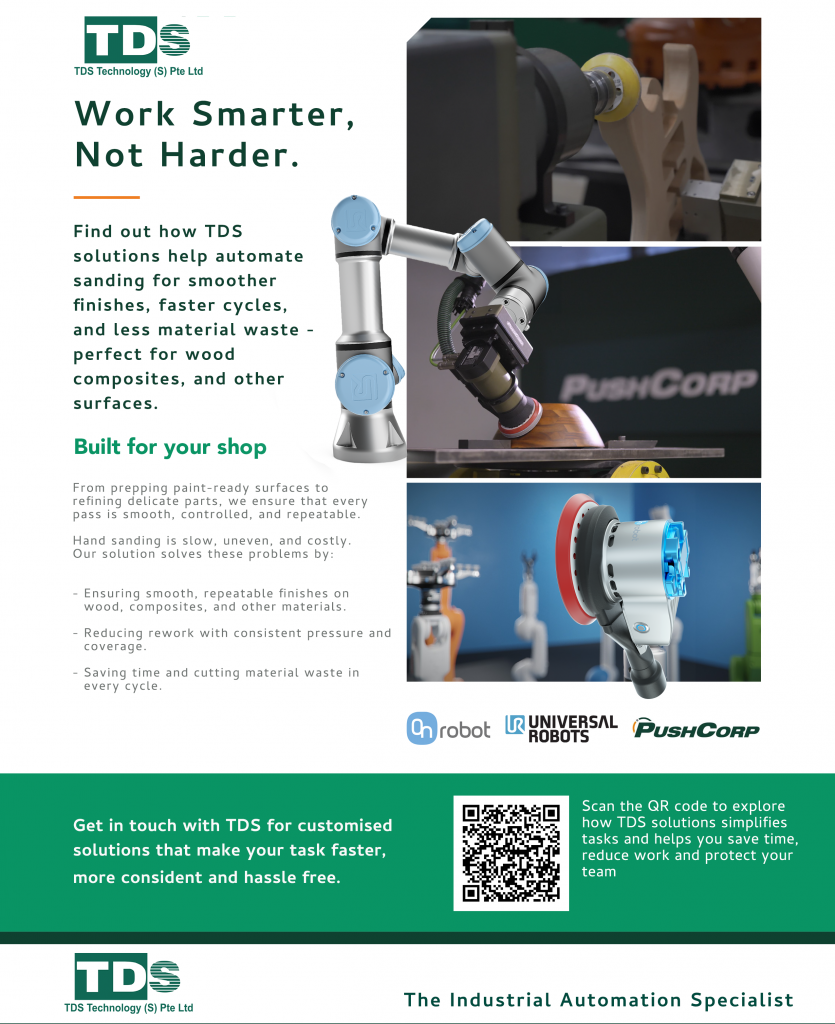 TDS
TDS Technology (S) Pte Ltd

Work Smarter, Not Harder.

Find out how TDS solutions help automate sanding for smoother finishes, faster cycles, and less material waste - perfect for wood composites, and other surfaces.

Built for your shop

From prepping paint-ready surfaces to refining delicate parts, we ensure that every pass is smooth, controlled, and repeatable.

Hand sanding is slow, uneven, and costly. Our solution solves these problems by:

- Ensuring smooth, repeatable finishes on wood, composites, and other materials.
- Reducing rework with consistent pressure and coverage.
- Saving time and cutting material waste in every cycle.

PUSHCORP

OnRobot
UR UNIVERSAL ROBOTS
PUSHCORP

Get in touch with TDS for customised solutions that make your task faster, more consident and hassle free.

Scan the QR code to explore how TDS solutions simplifies tasks and helps you save time, reduce work and protect your team

TDS
TDS Technology (S) Pte Ltd

The Industrial Automation Specialist